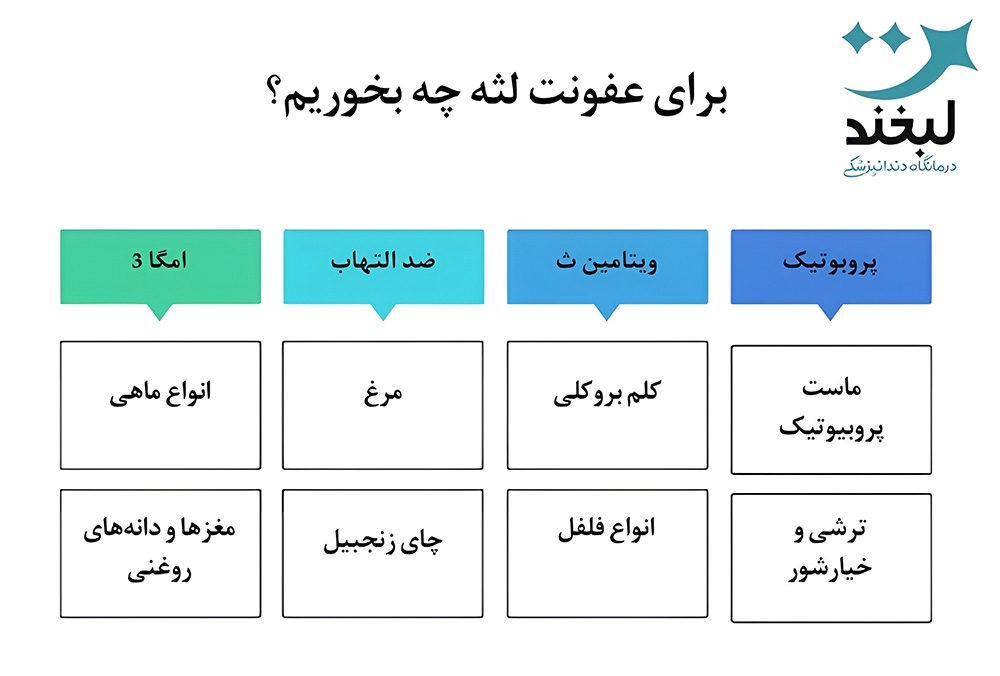 لبخند
درمانگاه دندانپزشکی

برای عفونت لثه چه بخوریم؟

| پروبوتیک | ویتامین ث | ضد التهاب | امگا 3 |
|---|---|---|---|
| ماست پروبیوتیک | کلم بروکلی | مرغ | انواع ماهی |
| ترشی و خیارشور | انواع فلفل | چای زنجبیل | مغزها و دانه‌های روغنی |